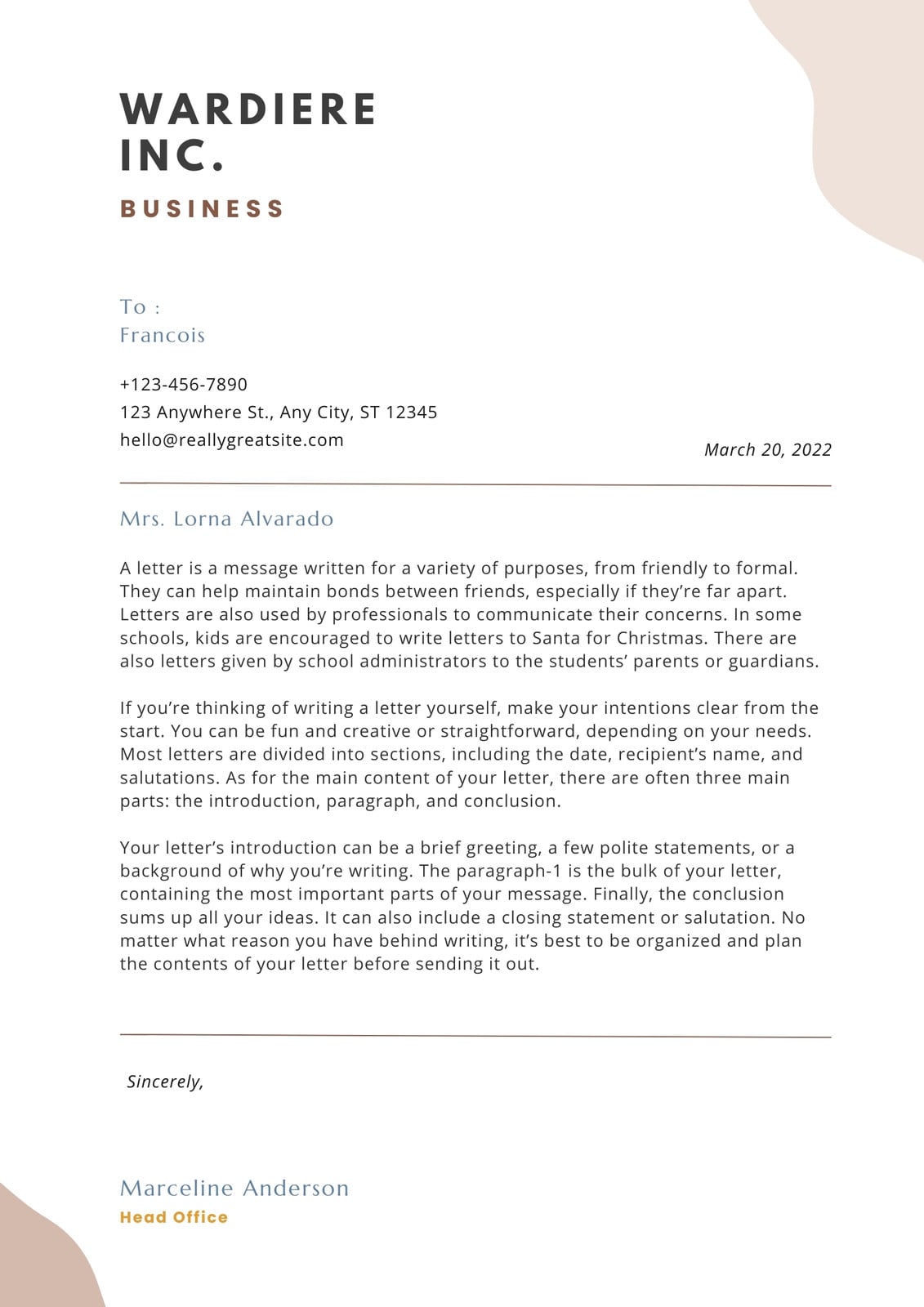 WARDIERE INC.

BUSINESS

To :
Francois

+123-456-7890
123 Anywhere St., Any City, ST 12345
hello@reallygreatsite.com

March 20, 2022

Mrs. Lorna Alvarado

A letter is a message written for a variety of purposes, from friendly to formal. They can help maintain bonds between friends, especially if they're far apart. Letters are also used by professionals to communicate their concerns. In some schools, kids are encouraged to write letters to Santa for Christmas. There are also letters given by school administrators to the students' parents or guardians.

If you're thinking of writing a letter yourself, make your intentions clear from the start. You can be fun and creative or straightforward, depending on your needs. Most letters are divided into sections, including the date, recipient's name, and salutations. As for the main content of your letter, there are often three main parts: the introduction, paragraph, and conclusion.

Your letter's introduction can be a brief greeting, a few polite statements, or a background of why you're writing. The paragraph-1 is the bulk of your letter, containing the most important parts of your message. Finally, the conclusion sums up all your ideas. It can also include a closing statement or salutation. No matter what reason you have behind writing, it's best to be organized and plan the contents of your letter before sending it out.

Sincerely,

Marceline Anderson
Head Office